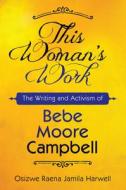 This Woman's Work

The Writing and Activism of

Bebe Moore Campbell

Osizwe Raena Jamila Harwell